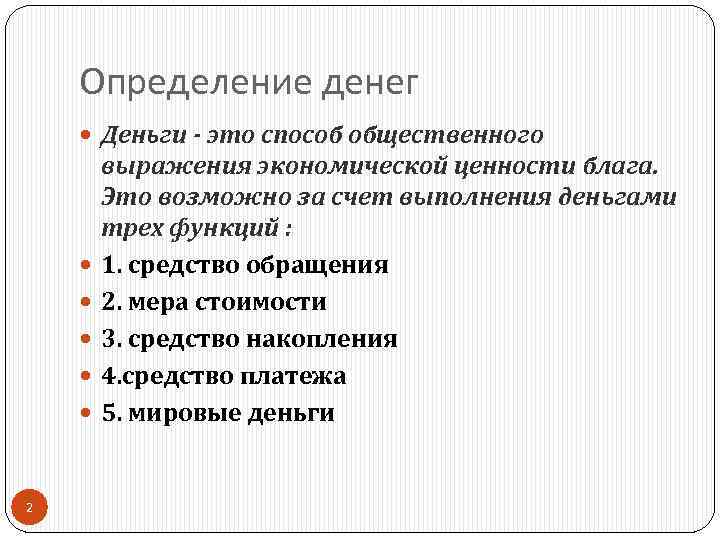 Определение денег

Деньги - это способ общественного выражения экономической ценности блага. Это возможно за счет выполнения деньгами трех функций :

1. средство обращения

2. мера стоимости

3. средство накопления

4.средство платежа

5. мировые деньги

2